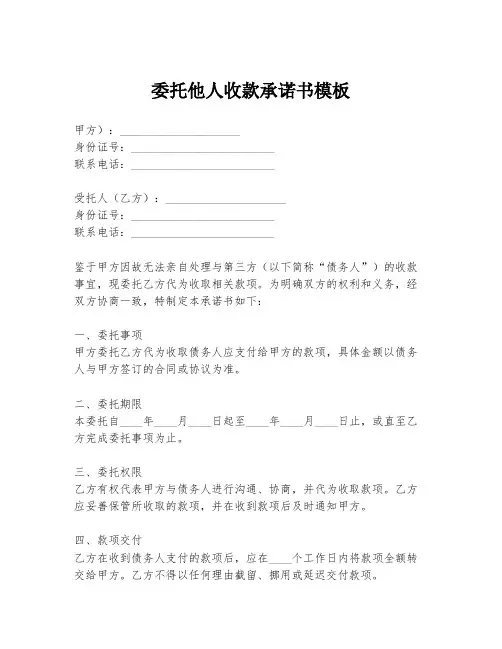 委托他人收款承诺书模板

甲方）：____________________
身份证号：________________________
联系电话：________________________

受托人（乙方）：____________________
身份证号：________________________
联系电话：________________________

鉴于甲方因故无法亲自处理与第三方（以下简称“债务人”）的收款事宜，现委托乙方代为收取相关款项。为明确双方的权利和义务，经双方协商一致，特制定本承诺书如下：

一、委托事项
甲方委托乙方代为收取债务人应支付给甲方的款项，具体金额以债务人与甲方签订的合同或协议为准。

二、委托期限
本委托自____年____月____日起至____年____月____日止，或直至乙方完成委托事项为止。

三、委托权限
乙方有权代表甲方与债务人进行沟通、协商，并代为收取款项。乙方应妥善保管所收取的款项，并在收到款项后及时通知甲方。

四、款项交付
乙方在收到债务人支付的款项后，应在____个工作日内将款项全额转交给甲方。乙方不得以任何理由截留、挪用或延迟交付款项。